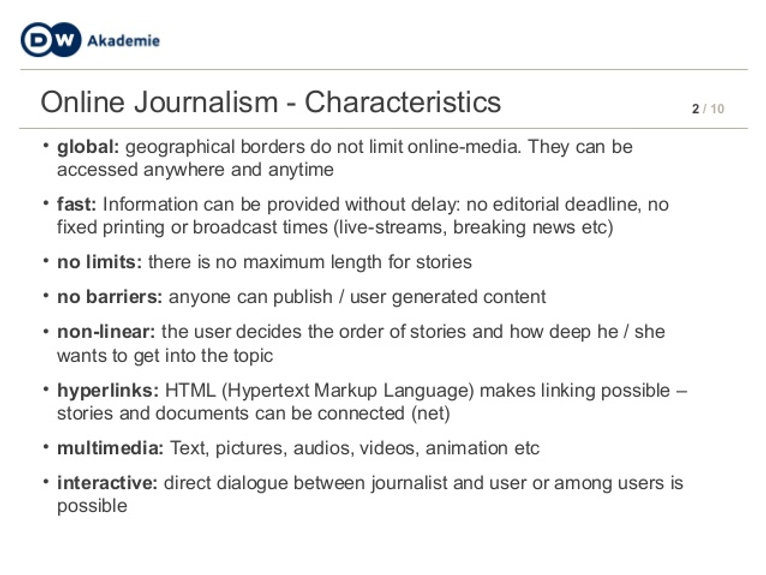 DW Akademie

Online Journalism - Characteristics

2 / 10

• global: geographical borders do not limit online-media. They can be accessed anywhere and anytime

• fast: Information can be provided without delay: no editorial deadline, no fixed printing or broadcast times (live-streams, breaking news etc)

• no limits: there is no maximum length for stories

• no barriers: anyone can publish / user generated content

• non-linear: the user decides the order of stories and how deep he / she wants to get into the topic

• hyperlinks: HTML (Hypertext Markup Language) makes linking possible – stories and documents can be connected (net)

• multimedia: Text, pictures, audios, videos, animation etc

• interactive: direct dialogue between journalist and user or among users is possible